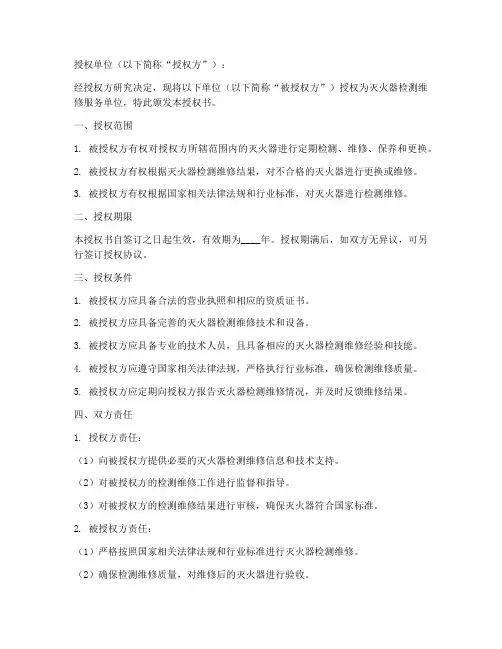 授权单位（以下简称“授权方”）：

经授权方研究决定，现将以下单位（以下简称“被授权方”）授权为灭火器检测维修服务单位，特此颁发本授权书。

一、授权范围

1. 被授权方有权对授权方所辖范围内的灭火器进行定期检测、维修、保养和更换。

2. 被授权方有权根据灭火器检测维修结果，对不合格的灭火器进行更换或维修。

3. 被授权方有权根据国家相关法律法规和行业标准，对灭火器进行检测维修。

二、授权期限

本授权书自签订之日起生效，有效期为____年。授权期满后，如双方无异议，可另行签订授权协议。

三、授权条件

1. 被授权方应具备合法的营业执照和相应的资质证书。

2. 被授权方应具备完善的灭火器检测维修技术和设备。

3. 被授权方应具备专业的技术人员，且具备相应的灭火器检测维修经验和技能。

4. 被授权方应遵守国家相关法律法规，严格执行行业标准，确保检测维修质量。

5. 被授权方应定期向授权方报告灭火器检测维修情况，并及时反馈维修结果。

四、双方责任

1. 授权方责任：

（1）向被授权方提供必要的灭火器检测维修信息和技术支持。

（2）对被授权方的检测维修工作进行监督和指导。

（3）对被授权方的检测维修结果进行审核，确保灭火器符合国家标准。

2. 被授权方责任：

（1）严格按照国家相关法律法规和行业标准进行灭火器检测维修。

（2）确保检测维修质量，对维修后的灭火器进行验收。